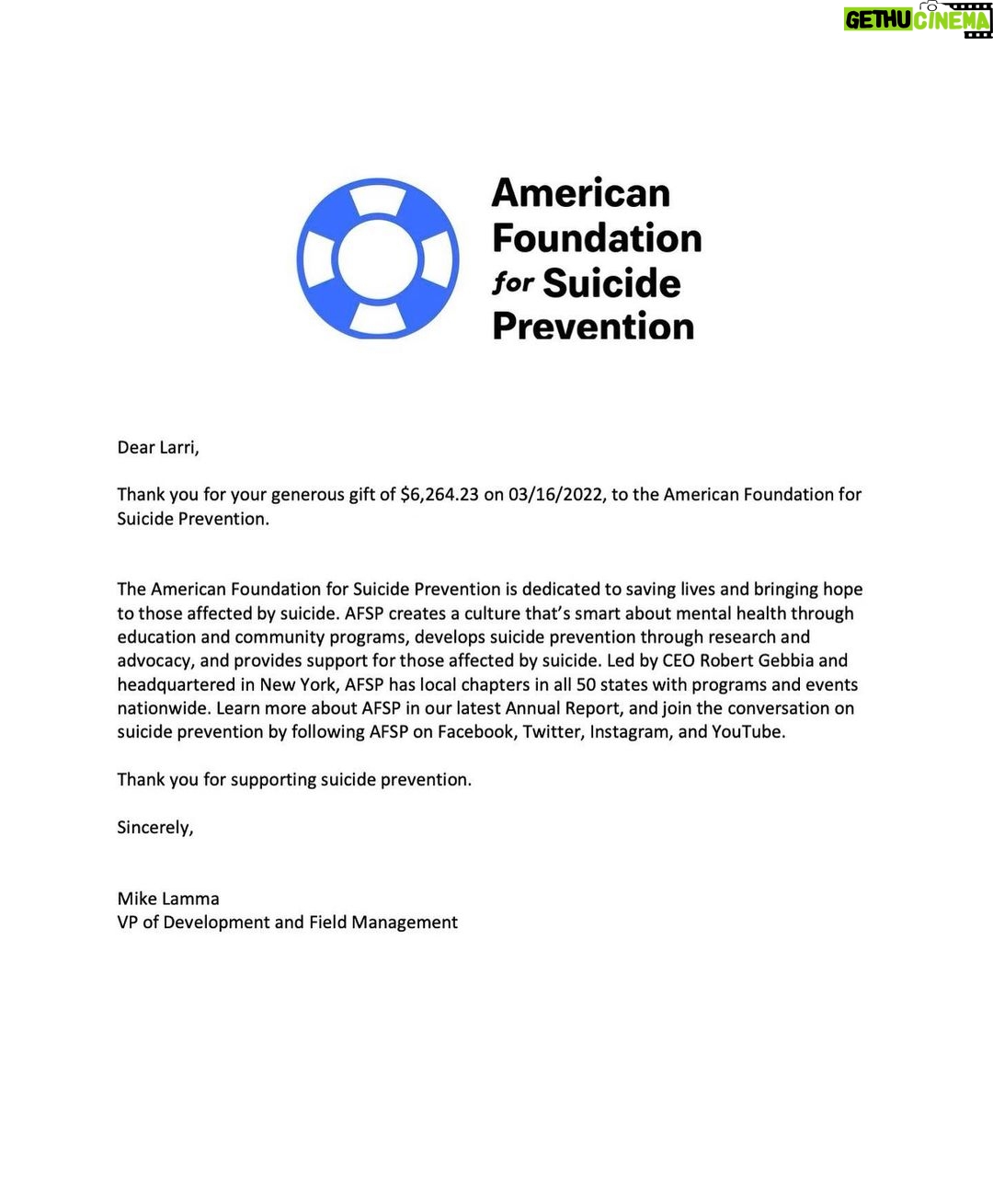 GETHU CINEMA

American Foundation for Suicide Prevention

Dear Larri,

Thank you for your generous gift of $6,264.23 on 03/16/2022, to the American Foundation for Suicide Prevention.

The American Foundation for Suicide Prevention is dedicated to saving lives and bringing hope to those affected by suicide. AFSP creates a culture that's smart about mental health through education and community programs, develops suicide prevention through research and advocacy, and provides support for those affected by suicide. Led by CEO Robert Gebbia and headquartered in New York, AFSP has local chapters in all 50 states with programs and events nationwide. Learn more about AFSP in our latest Annual Report, and join the conversation on suicide prevention by following AFSP on Facebook, Twitter, Instagram, and YouTube.

Thank you for supporting suicide prevention.

Sincerely,

Mike Lamma
VP of Development and Field Management